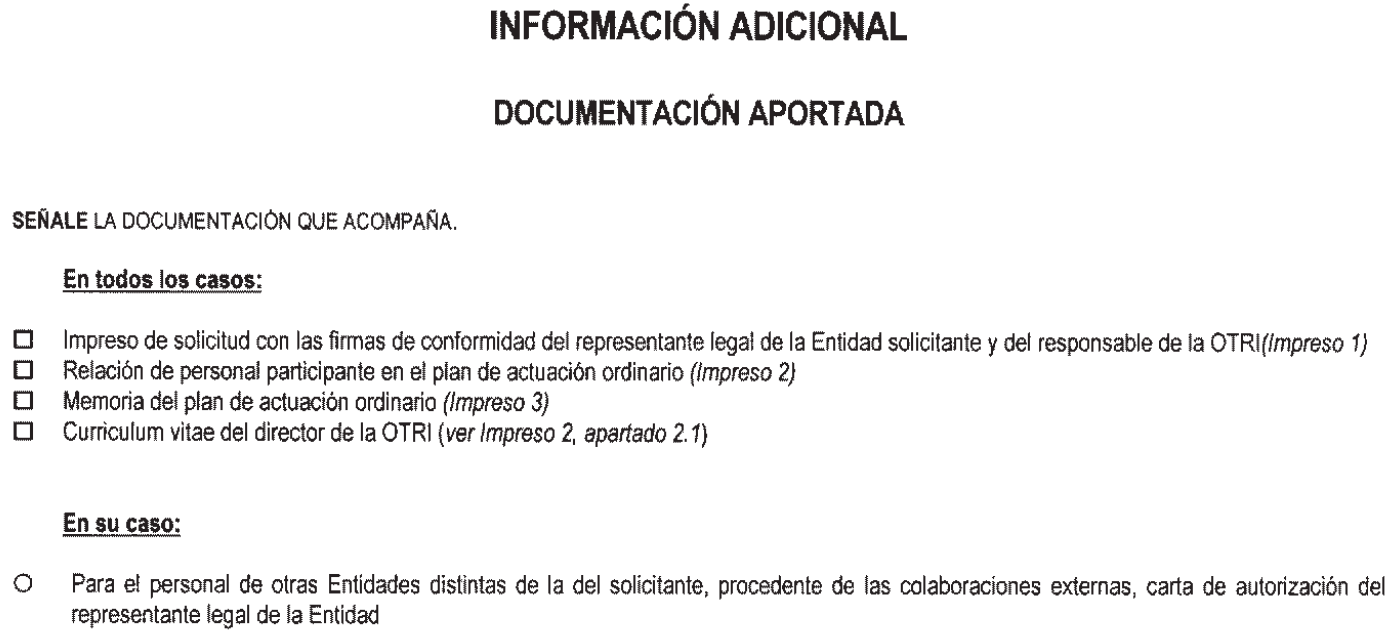 INFORMACIÓN ADICIONAL

DOCUMENTACIÓN APORTADA

SEÑALE LA DOCUMENTACIÓN QUE ACOMPAÑA.

En todos los casos:

☐ Impreso de solicitud con las firmas de conformidad del representante legal de la Entidad solicitante y del responsable de la OTRI(Impreso 1)
☐ Relación de personal participante en el plan de actuación ordinario (Impreso 2)
☐ Memoria del plan de actuación ordinario (Impreso 3)
☐ Curriculum vitae del director de la OTRI (ver Impreso 2, apartado 2.1)

En su caso:

○ Para el personal de otras Entidades distintas de la del solicitante, procedente de las colaboraciones externas, carta de autorización del representante legal de la Entidad